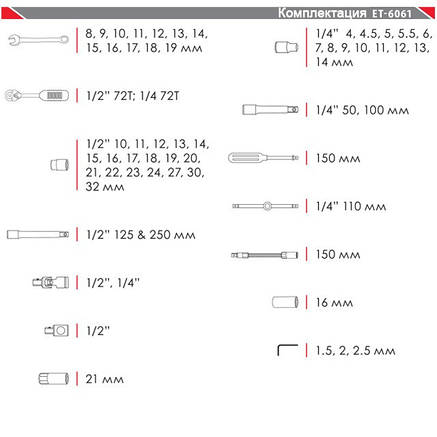 Комплектация ET-6061

8, 9, 10, 11, 12, 13, 14, 15, 16, 17, 18, 19 мм

1/2" 72T; 1/4 72T

1/2" 10, 11, 12, 13, 14, 15, 16, 17, 18, 19, 20, 21, 22, 23, 24, 27, 30, 32 мм

1/2" 125 & 250 мм

1/2", 1/4"

1/2"

21 мм

1/4" 4, 4.5, 5, 5.5, 6, 7, 8, 9, 10, 11, 12, 13, 14 мм

1/4" 50, 100 мм

150 мм

1/4" 110 мм

150 мм

16 мм

1.5, 2, 2.5 мм